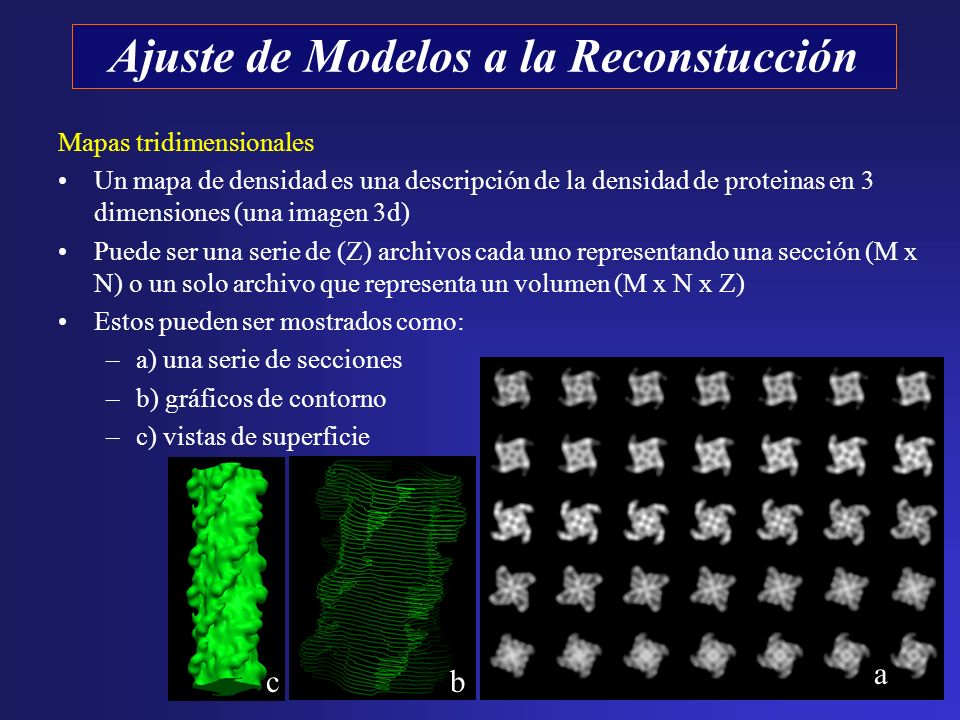 Ajuste de Modelos a la Reconstucción

Mapas tridimensionales

• Un mapa de densidad es una descripción de la densidad de proteinas en 3 dimensiones (una imagen 3d)

• Puede ser una serie de (Z) archivos cada uno representando una sección (M x N) o un solo archivo que representa un volumen (M x N x Z)

• Estos pueden ser mostrados como:
– a) una serie de secciones
– b) gráficos de contorno
– c) vistas de superficie

c
b
a